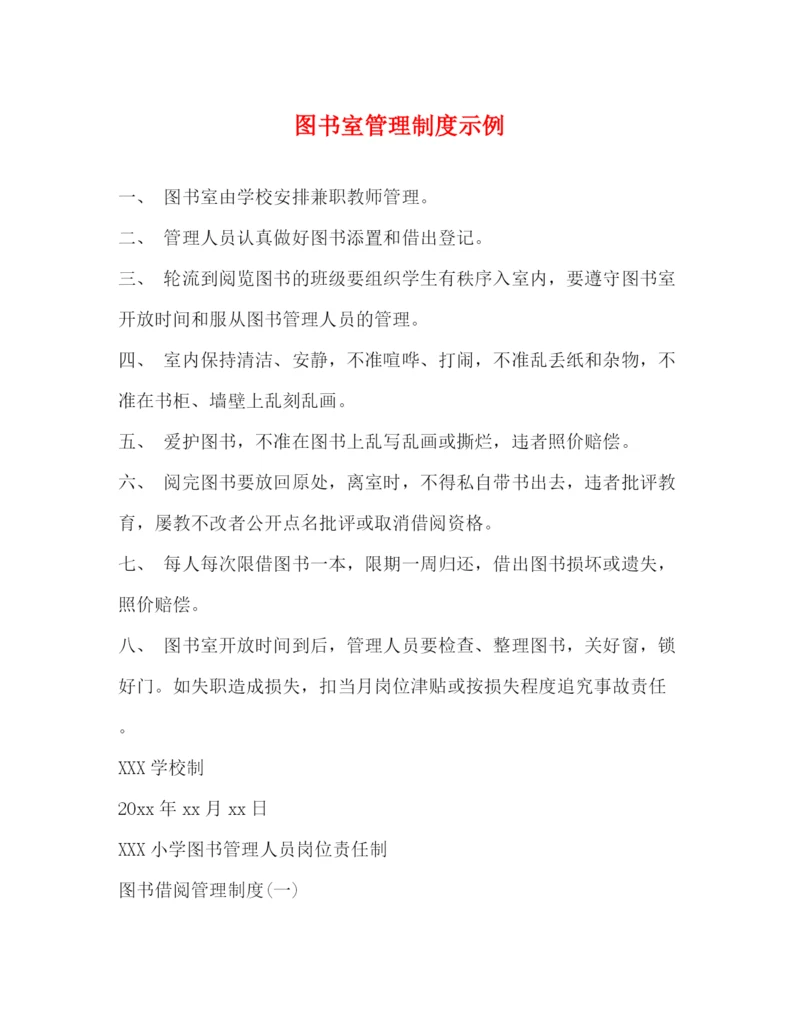 图书室管理制度示例

一、 图书室由学校安排兼职教师管理。

二、 管理人员认真做好图书添置和借出登记。

三、 轮流到阅览图书的班级要组织学生有秩序入室内，要遵守图书室开放时间和服从图书管理人员的管理。

四、 室内保持清洁、安静，不准喧哗、打闹，不准乱丢纸和杂物，不准在书柜、墙壁上乱刻乱画。

五、 爱护图书，不准在图书上乱写乱画或撕烂，违者照价赔偿。

六、 阅完图书要放回原处，离室时，不得私自带书出去，违者批评教育，屡教不改者公开点名批评或取消借阅资格。

七、 每人每次限借图书一本，限期一周归还，借出图书损坏或遗失，照价赔偿。

八、 图书室开放时间到后，管理人员要检查、整理图书，关好窗，锁好门。如失职造成损失，扣当月岗位津贴或按损失程度追究事故责任。

XXX 学校制

20xx 年 xx 月 xx 日

XXX 小学图书管理人员岗位责任制

图书借阅管理制度(一)